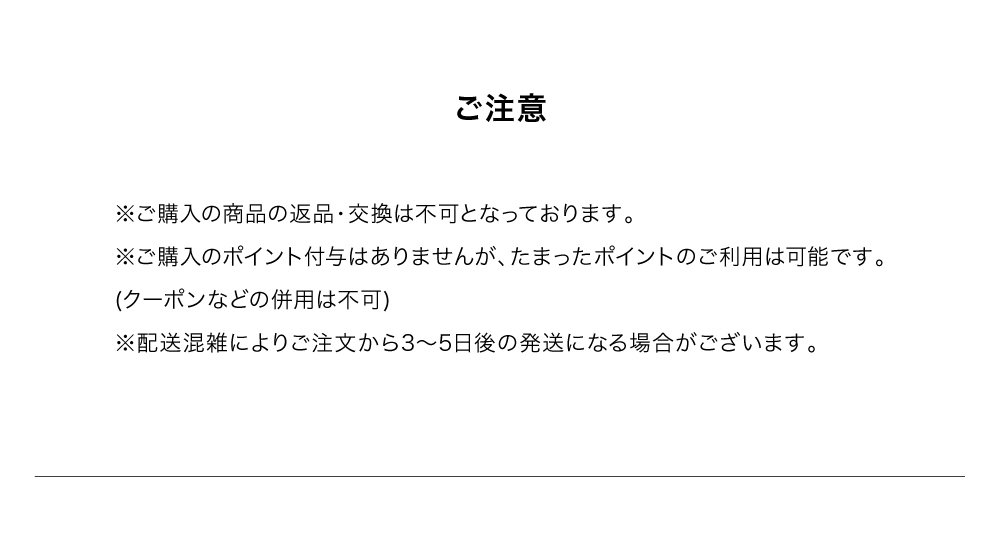 ご注意

※ご購入の商品の返品･交換は不可となっております。

※ご購入のポイント付与はありませんが、たまったポイントのご利用は可能です。

(クーポンなどの併用は不可)

※配送混雑によりご注文から3〜5日後の発送になる場合がございます。